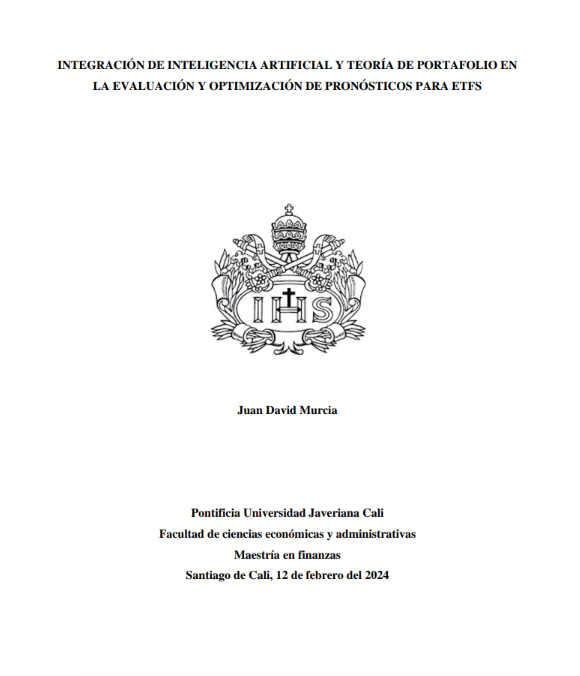 INTEGRACIÓN DE INTELIGENCIA ARTIFICIAL Y TEORÍA DE PORTAFOLIO EN LA EVALUACIÓN Y OPTIMIZACIÓN DE PRONÓSTICOS PARA ETFS

IHS

Juan David Murcia

Pontificia Universidad Javeriana Cali
Facultad de ciencias económicas y administrativas
Maestría en finanzas
Santiago de Cali, 12 de febrero del 2024